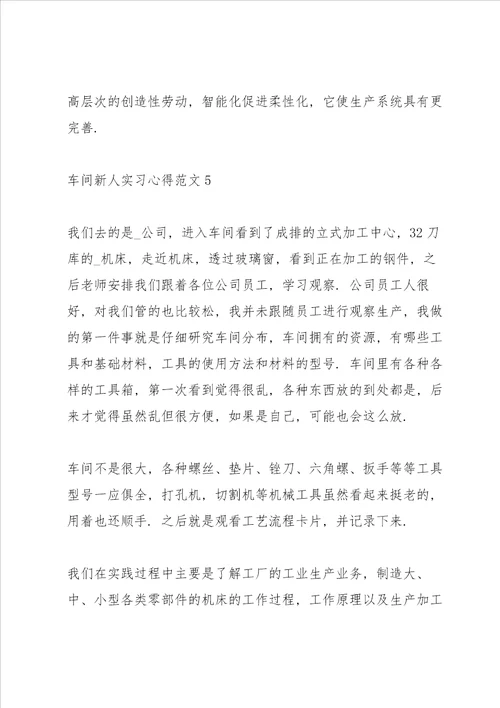 高层次的创造性劳动，智能化促进柔性化，它使生产系统具有更完善.

车间新人实习心得范文5

我们去的是_公司，进入车间看到了成排的立式加工中心，32刀库的_机床，走近机床，透过玻璃窗，看到正在加工的钢件，之后老师安排我们跟着各位公司员工，学习观察. 公司员工人很好，对我们管的也比较松，我并未跟随员工进行观察生产，我做的第一件事就是仔细研究车间分布，车间拥有的资源，有哪些工具和基础材料，工具的使用方法和材料的型号. 车间里有各种各样的工具箱，第一次看到觉得很乱，各种东西放的到处都是，后来才觉得虽然乱但很方便，如果是自己，可能也会这么放.

车间不是很大，各种螺丝、垫片、锉刀、六角螺、扳手等等工具型号一应俱全，打孔机，切割机等机械工具虽然看起来挺老的，用着也还顺手. 之后就是观看工艺流程卡片，并记录下来.

我们在实践过程中主要是了解工厂的工业生产业务，制造大、中、小型各类零部件的机床的工作过程，工作原理以及生产加工